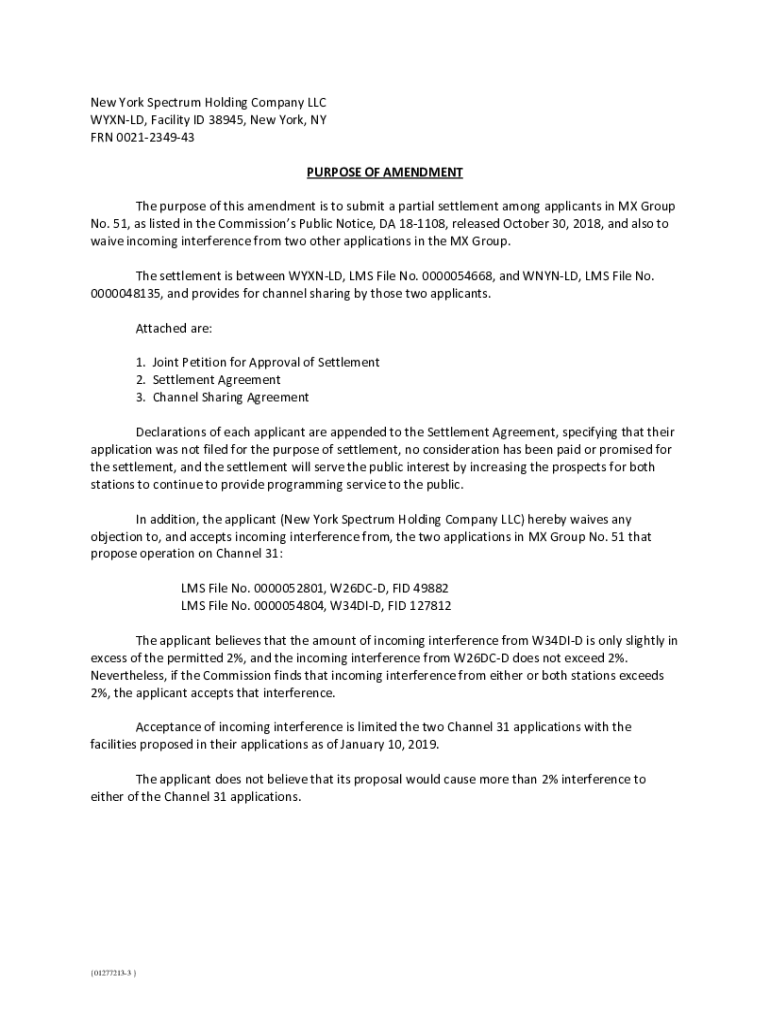 New York Spectrum Holding Company LLC
WYXN-LD, Facility ID 38945, New York, NY
FRN 0021-2349-43

PURPOSE OF AMENDMENT

The purpose of this amendment is to submit a partial settlement among applicants in MX Group No. 51, as listed in the Commission's Public Notice, DA 18-1108, released October 30, 2018, and also to waive incoming interference from two other applications in the MX Group.

The settlement is between WYXN-LD, LMS File No. 0000054668, and WNYN-LD, LMS File No. 0000048135, and provides for channel sharing by those two applicants.

Attached are:

1. Joint Petition for Approval of Settlement
2. Settlement Agreement
3. Channel Sharing Agreement

Declarations of each applicant are appended to the Settlement Agreement, specifying that their application was not filed for the purpose of settlement, no consideration has been paid or promised for the settlement, and the settlement will serve the public interest by increasing the prospects for both stations to continue to provide programming service to the public.

In addition, the applicant (New York Spectrum Holding Company LLC) hereby waives any objection to, and accepts incoming interference from, the two applications in MX Group No. 51 that propose operation on Channel 31:

LMS File No. 0000052801, W26DC-D, FID 49882
LMS File No. 0000054804, W34DI-D, FID 127812

The applicant believes that the amount of incoming interference from W34DI-D is only slightly in excess of the permitted 2%, and the incoming interference from W26DC-D does not exceed 2%. Nevertheless, if the Commission finds that incoming interference from either or both stations exceeds 2%, the applicant accepts that interference.

Acceptance of incoming interference is limited the two Channel 31 applications with the facilities proposed in their applications as of January 10, 2019.

The applicant does not believe that its proposal would cause more than 2% interference to either of the Channel 31 applications.

{01277213-3 }